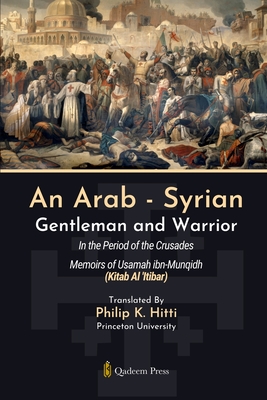 An Arab - Syrian
Gentleman and Warrior

In the Period of the Crusades

Memoirs of Usamah ibn-Munqidh
(Kitab Al 'Itibar)

Translated By
Philip K. Hitti
Princeton University

Qadeem Press